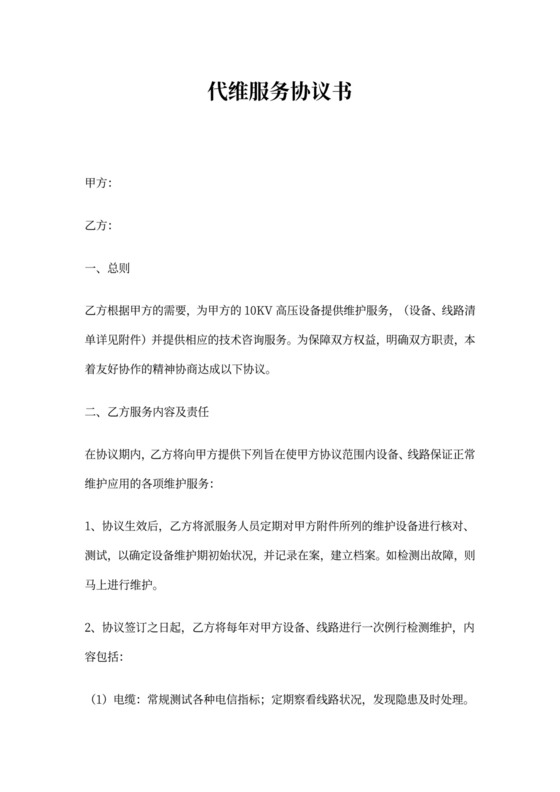 代维服务协议书

甲方：

乙方：

一、总则

乙方根据甲方的需要，为甲方的 10KV 高压设备提供维护服务，（设备、线路清单详见附件）并提供相应的技术咨询服务。为保障双方权益，明确双方职责，本着友好协作的精神协商达成以下协议。

二、乙方服务内容及责任

在协议期内，乙方将向甲方提供下列旨在使甲方协议范围内设备、线路保证正常维护应用的各项维护服务：

1、协议生效后，乙方将派服务人员定期对甲方附件所列的维护设备进行核对、测试，以确定设备维护期初始状况，并记录在案，建立档案。如检测出故障，则马上进行维护。

2、协议签订之日起，乙方将每年对甲方设备、线路进行一次例行检测维护，内容包括：

（1）电缆：常规测试各种电信指标；定期察看线路状况，发现隐患及时处理。